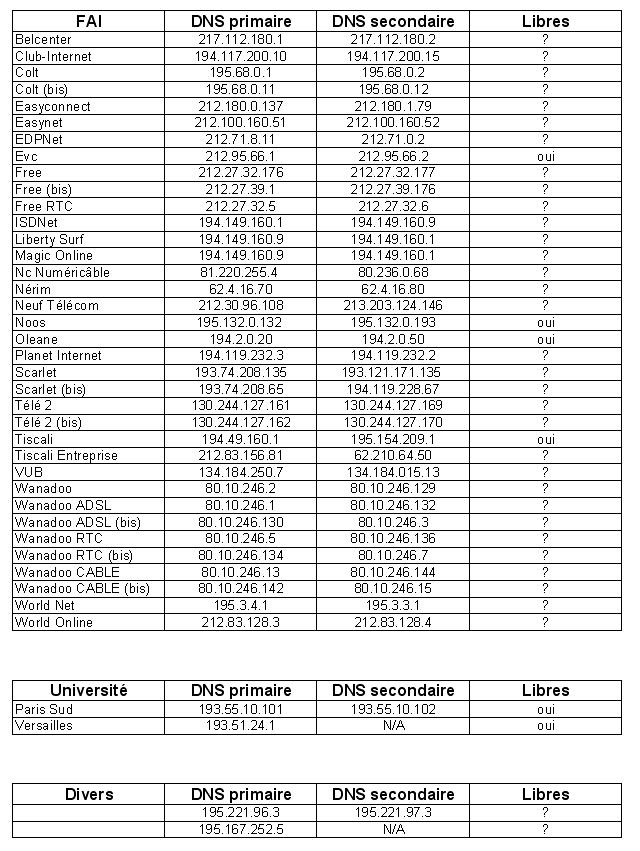 | FAI | DNS primaire | DNS secondaire | Libres |
|---|---|---|---|
| Belcenter | 217.112.180.1 | 217.112.180.2 | ? |
| Club-Internet | 194.117.200.10 | 194.117.200.15 | ? |
| Colt | 195.68.0.1 | 195.68.0.2 | ? |
| Colt (bis) | 195.68.0.11 | 195.68.0.12 | ? |
| Easyconnect | 212.180.0.137 | 212.180.1.79 | ? |
| Easynet | 212.100.160.51 | 212.100.160.52 | ? |
| EDPNet | 212.71.8.11 | 212.71.0.2 | ? |
| Evc | 212.95.66.1 | 212.95.66.2 | oui |
| Free | 212.27.32.176 | 212.27.32.177 | ? |
| Free (bis) | 212.27.39.1 | 212.27.39.176 | ? |
| Free RTC | 212.27.32.5 | 212.27.32.6 | ? |
| ISDNet | 194.149.160.1 | 194.149.160.9 | ? |
| Liberty Surf | 194.149.160.9 | 194.149.160.1 | ? |
| Magic Online | 194.149.160.9 | 194.149.160.1 | ? |
| Nc Numéricâble | 81.220.255.4 | 80.236.0.68 | ? |
| Nérim | 62.4.16.70 | 62.4.16.80 | ? |
| Neuf Télécom | 212.30.96.108 | 213.203.124.146 | ? |
| Noos | 195.132.0.132 | 195.132.0.193 | oui |
| Oleane | 194.2.0.20 | 194.2.0.50 | oui |
| Planet Internet | 194.119.232.3 | 194.119.232.2 | ? |
| Scarlet | 193.74.208.135 | 193.121.171.135 | ? |
| Scarlet (bis) | 193.74.208.65 | 194.119.228.67 | ? |
| Télé 2 | 130.244.127.161 | 130.244.127.169 | ? |
| Télé 2 (bis) | 130.244.127.162 | 130.244.127.170 | ? |
| Tiscali | 194.49.160.1 | 195.154.209.1 | oui |
| Tiscali Entreprise | 212.83.156.81 | 62.210.64.50 | ? |
| VUB | 134.184.250.7 | 134.184.015.13 | ? |
| Wanadoo | 80.10.246.2 | 80.10.246.129 | ? |
| Wanadoo ADSL | 80.10.246.1 | 80.10.246.132 | ? |
| Wanadoo ADSL (bis) | 80.10.246.130 | 80.10.246.3 | ? |
| Wanadoo RTC | 80.10.246.5 | 80.10.246.136 | ? |
| Wanadoo RTC (bis) | 80.10.246.134 | 80.10.246.7 | ? |
| Wanadoo CABLE | 80.10.246.13 | 80.10.246.144 | ? |
| Wanadoo CABLE (bis) | 80.10.246.142 | 80.10.246.15 | ? |
| World Net | 195.3.4.1 | 195.3.3.1 | ? |
| World Online | 212.83.128.3 | 212.83.128.4 | ? |

| Université | DNS primaire | DNS secondaire | Libres |
|---|---|---|---|
| Paris Sud | 193.55.10.101 | 193.55.10.102 | oui |
| Versailles | 193.51.24.1 | N/A | oui |

| Divers | DNS primaire | DNS secondaire | Libres |
|---|---|---|---|
| | 195.221.96.3 | 195.221.97.3 | ? |
| | 195.167.252.5 | N/A | ? |